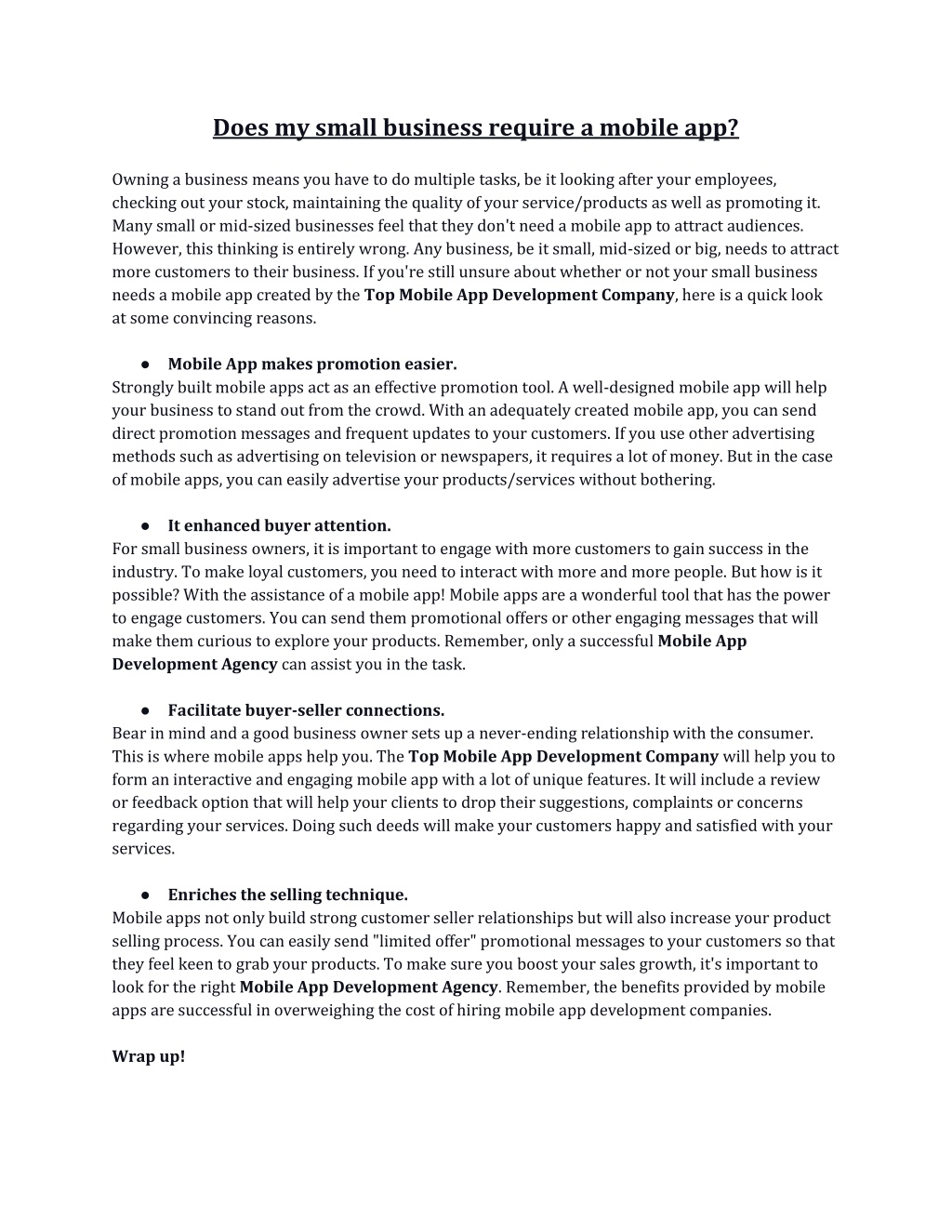 Does my small business require a mobile app?

Owning a business means you have to do multiple tasks, be it looking after your employees, checking out your stock, maintaining the quality of your service/products as well as promoting it. Many small or mid-sized businesses feel that they don't need a mobile app to attract audiences. However, this thinking is entirely wrong. Any business, be it small, mid-sized or big, needs to attract more customers to their business. If you're still unsure about whether or not your small business needs a mobile app created by the Top Mobile App Development Company, here is a quick look at some convincing reasons.

● Mobile App makes promotion easier.
Strongly built mobile apps act as an effective promotion tool. A well-designed mobile app will help your business to stand out from the crowd. With an adequately created mobile app, you can send direct promotion messages and frequent updates to your customers. If you use other advertising methods such as advertising on television or newspapers, it requires a lot of money. But in the case of mobile apps, you can easily advertise your products/services without bothering.

● It enhanced buyer attention.
For small business owners, it is important to engage with more customers to gain success in the industry. To make loyal customers, you need to interact with more and more people. But how is it possible? With the assistance of a mobile app! Mobile apps are a wonderful tool that has the power to engage customers. You can send them promotional offers or other engaging messages that will make them curious to explore your products. Remember, only a successful Mobile App Development Agency can assist you in the task.

● Facilitate buyer-seller connections.
Bear in mind and a good business owner sets up a never-ending relationship with the consumer. This is where mobile apps help you. The Top Mobile App Development Company will help you to form an interactive and engaging mobile app with a lot of unique features. It will include a review or feedback option that will help your clients to drop their suggestions, complaints or concerns regarding your services. Doing such deeds will make your customers happy and satisfied with your services.

● Enriches the selling technique.
Mobile apps not only build strong customer seller relationships but will also increase your product selling process. You can easily send "limited offer" promotional messages to your customers so that they feel keen to grab your products. To make sure you boost your sales growth, it's important to look for the right Mobile App Development Agency. Remember, the benefits provided by mobile apps are successful in overweighing the cost of hiring mobile app development companies.

Wrap up!